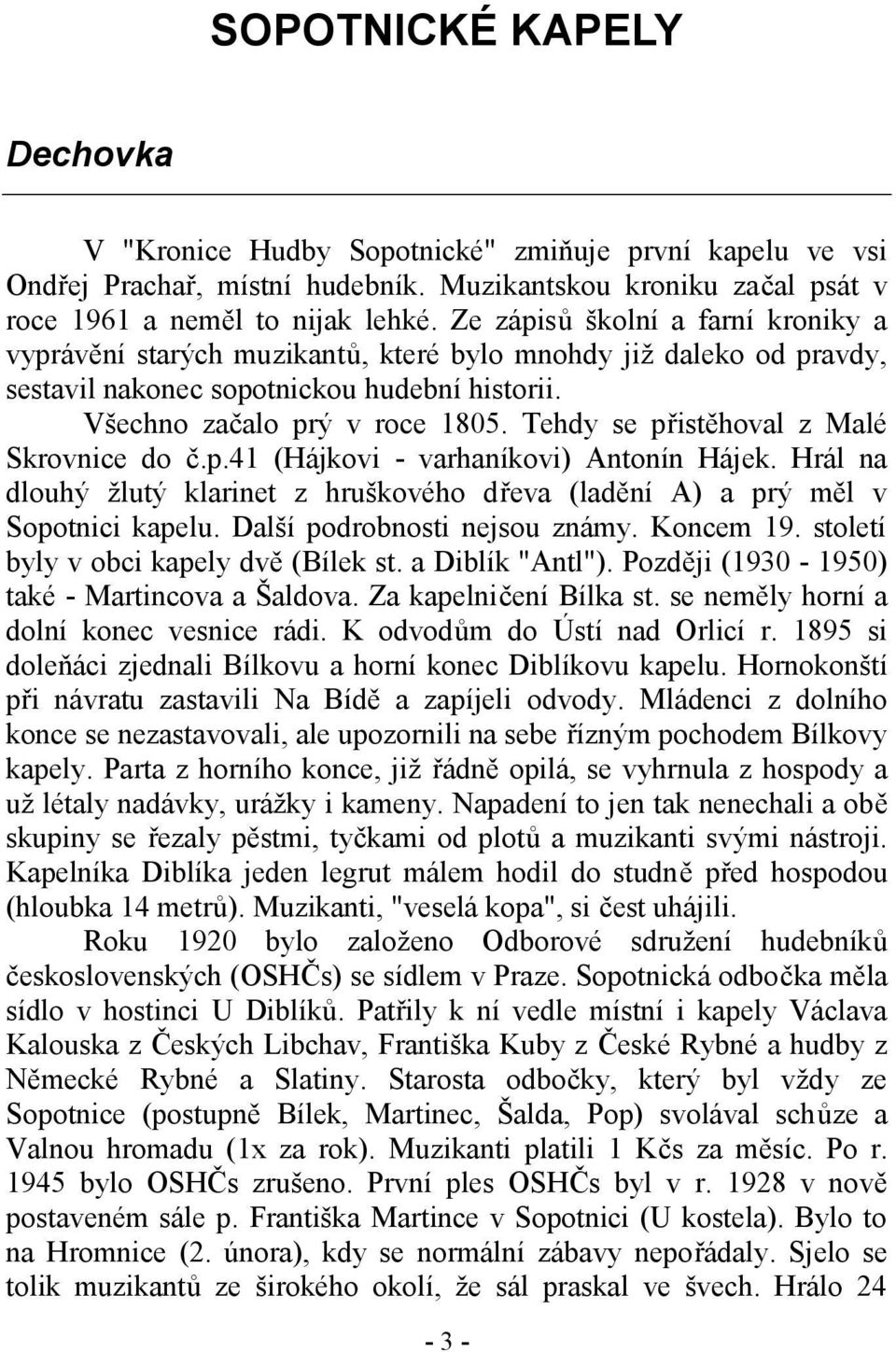 SOPOTNICKÉ KAPELY

Dechovka

V "Kronice Hudby Sopotnické" zmiňuje první kapelu ve vsi Ondřej Prachař, místní hudebník. Muzikantskou kroniku začal psát v roce 1961 a neměl to nijak lehké. Ze zápisů školní a farní kroniky a vyprávění starých muzikantů, které bylo mnohdy již daleko od pravdy, sestavil nakonec sopotnickou hudební historii.

Všechno začalo prý v roce 1805. Tehdy se přistěhoval z Malé Skrovnice do č.p.41 (Hájkovi - varhaníkovi) Antonín Hájek. Hrál na dlouhý žlutý klarinet z hruškového dřeva (ladění A) a prý měl v Sopotnici kapelu. Další podrobnosti nejsou známy. Koncem 19. století byly v obci kapely dvě (Bílek st. a Diblík "Antl"). Později (1930 - 1950) také - Martincova a Šaldova. Za kapelničení Bílka st. se neměly horní a dolní konec vesnice rádi. K odvodům do Ústí nad Orlicí r. 1895 si doleňáci zjednali Bílkovu a horní konec Diblíkovu kapelu. Hornokonští při návratu zastavili Na Bídě a zapíjeli odvody. Mládenci z dolního konce se nezastavovali, ale upozornili na sebe řízným pochodem Bílkovy kapely. Parta z horního konce, již řádně opilá, se vyhrnula z hospody a už létaly nadávky, urážky i kameny. Napadení to jen tak nenechali a obě skupiny se řezaly pěstmi, tyčkami od plotů a muzikanti svými nástroji. Kapelníka Diblíka jeden legrut málem hodil do studně před hospodou (hloubka 14 metrů). Muzikanti, "veselá kopa", si čest uhájili.

Roku 1920 bylo založeno Odborové sdružení hudebníků československých (OSHČs) se sídlem v Praze. Sopotnická odbočka měla sídlo v hostinci U Diblíků. Patřily k ní vedle místní i kapely Václava Kalouska z Českých Libchav, Františka Kuby z České Rybné a hudby z Německé Rybné a Slatiny. Starosta odbočky, který byl vždy ze Sopotnice (postupně Bílek, Martinec, Šalda, Pop) svolával schůze a Valnou hromadu (1x za rok). Muzikanti platili 1 Kčs za měsíc. Po r. 1945 bylo OSHČs zrušeno. První ples OSHČs byl v r. 1928 v nově postaveném sále p. Františka Martince v Sopotnici (U kostela). Bylo to na Hromnice (2. února), kdy se normální zábavy nepořádaly. Sjelo se tolik muzikantů ze širokého okolí, že sál praskal ve švech. Hrálo 24

- 3 -